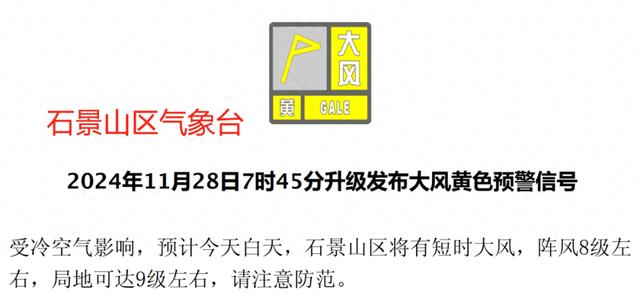 大风

黄 GALE

石景山区气象台

2024年11月28日7时45分升级发布大风黄色预警信号

受冷空气影响，预计今天白天，石景山区将有短时大风，阵风8级左右，局地可达9级左右，请注意防范。